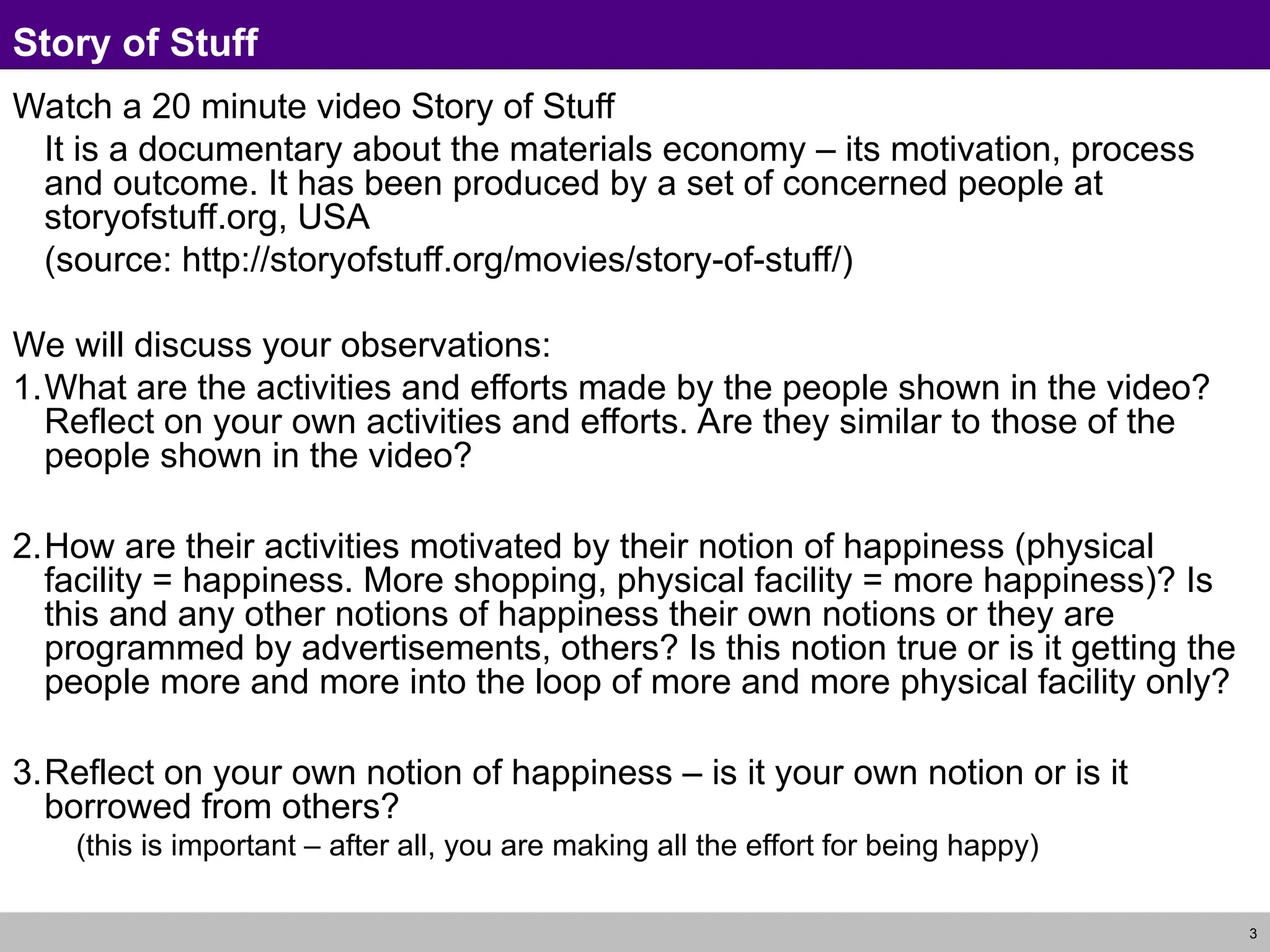 Story of Stuff

Watch a 20 minute video Story of Stuff

It is a documentary about the materials economy – its motivation, process and outcome. It has been produced by a set of concerned people at storyofstuff.org, USA

(source: http://storyofstuff.org/movies/story-of-stuff/)

We will discuss your observations:

1. What are the activities and efforts made by the people shown in the video? Reflect on your own activities and efforts. Are they similar to those of the people shown in the video?

2. How are their activities motivated by their notion of happiness (physical facility = happiness. More shopping, physical facility = more happiness)? Is this and any other notions of happiness their own notions or they are programmed by advertisements, others? Is this notion true or is it getting the people more and more into the loop of more and more physical facility only?

3. Reflect on your own notion of happiness – is it your own notion or is it borrowed from others?

(this is important – after all, you are making all the effort for being happy)

3